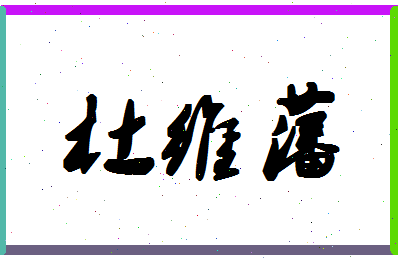 杜维藩